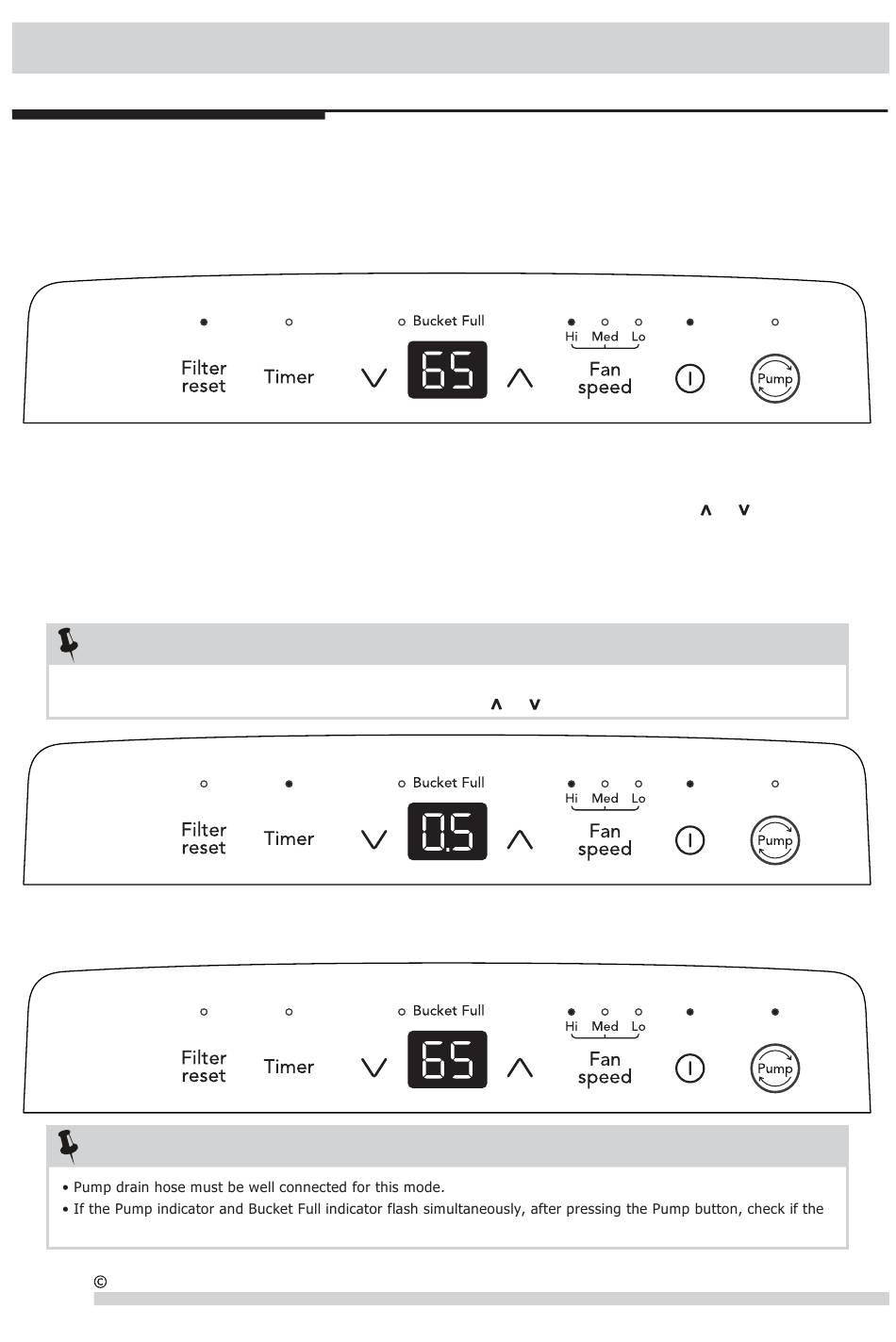 Bucket Full
Hi Med Lo
Filter reset
Timer
65
Fan speed
Pump

∧ ∨

∧ ∨

Bucket Full
Hi Med Lo
Filter reset
Timer
0.5
Fan speed
Pump

Bucket Full
Hi Med Lo
Filter reset
Timer
65
Fan speed
Pump

• Pump drain hose must be well connected for this mode.
• If the Pump indicator and Bucket Full indicator flash simultaneously, after pressing the Pump button, check if the

©